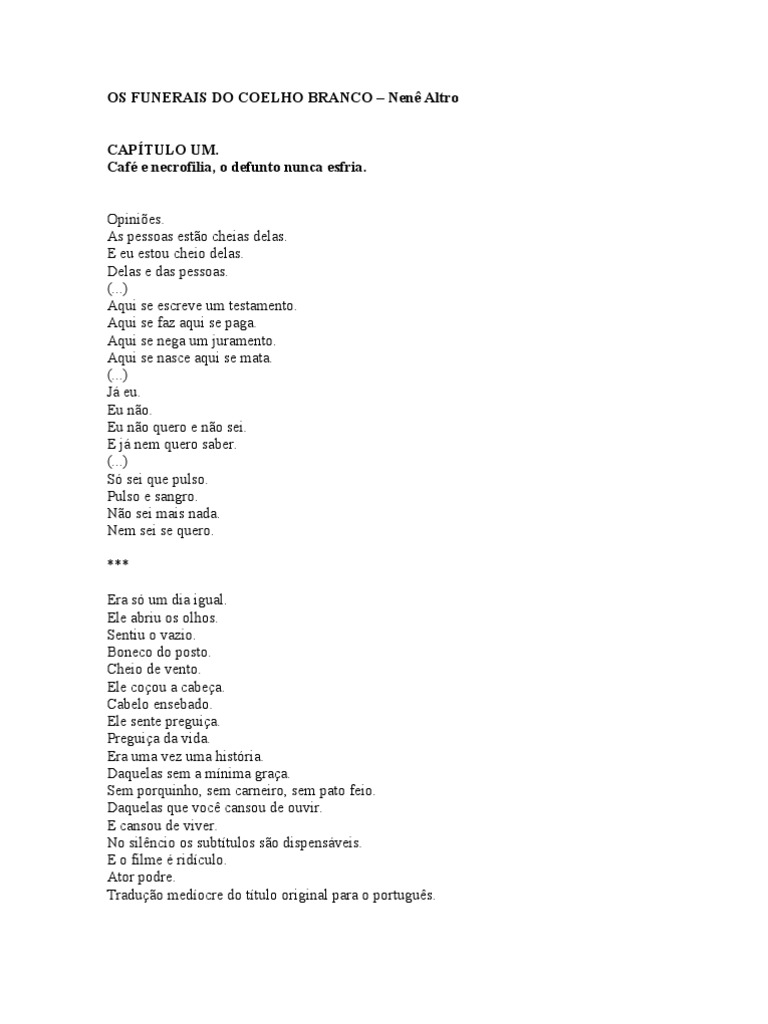 OS FUNERAIS DO COELHO BRANCO – Nenê Altro

CAPÍTULO UM.
Café e necrofilia, o defunto nunca esfria.

Opiniões.
As pessoas estão cheias delas.
E eu estou cheio delas.
Delas e das pessoas.
(...)
Aqui se escreve um testamento.
Aqui se faz aqui se paga.
Aqui se nega um juramento.
Aqui se nasce aqui se mata.
(...)
Já eu.
Eu não.
Eu não quero e não sei.
E já nem quero saber.
(...)
Só sei que pulso.
Pulso e sangro.
Não sei mais nada.
Nem sei se quero.

***

Era só um dia igual.
Ele abriu os olhos.
Sentiu o vazio.
Boneco do posto.
Cheio de vento.
Ele coçou a cabeça.
Cabelo ensebado.
Ele sente preguiça.
Preguiça da vida.
Era uma vez uma história.
Daquelas sem a mínima graça.
Sem porquinho, sem carneiro, sem pato feio.
Daquelas que você cansou de ouvir.
E cansou de viver.
No silêncio os subtítulos são dispensáveis.
E o filme é ridículo.
Ator podre.
Tradução medíocre do título original para o português.